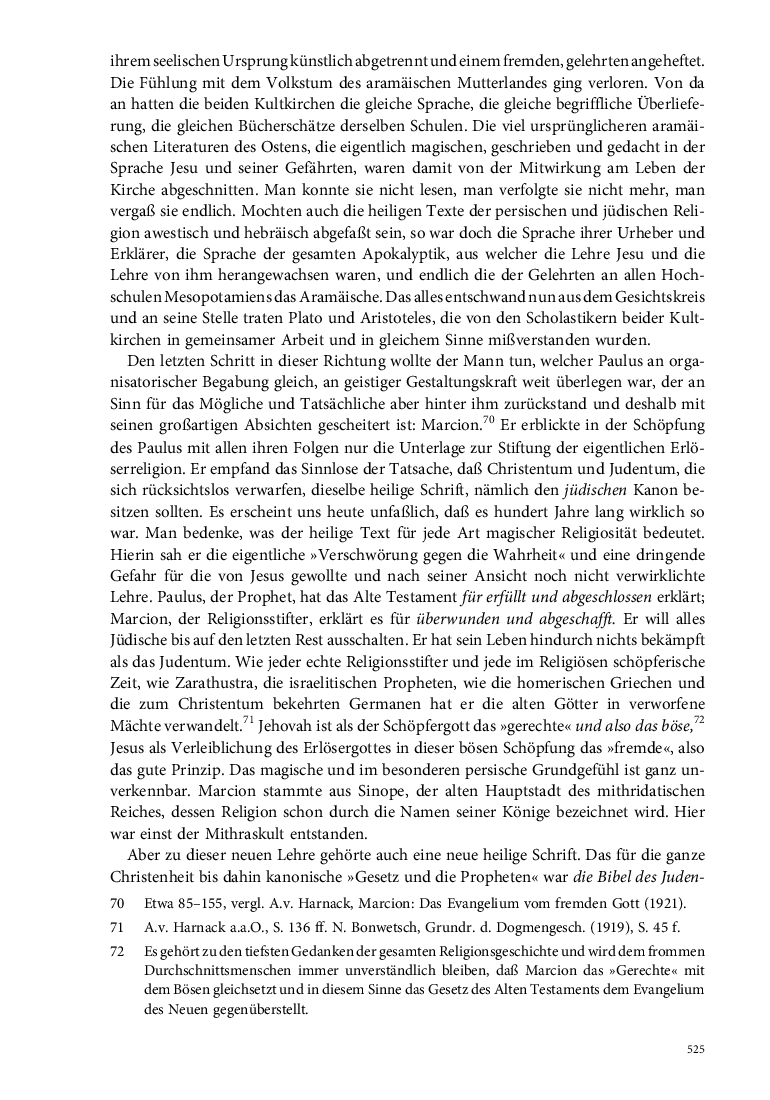 ihrem seelischen Ursprung künstlich abgetrennt und einem fremden, gelehrten angeheftet. Die Fühlung mit dem Volkstum des aramäischen Mutterlandes ging verloren. Von da an hatten die beiden Kultkirchen die gleiche Sprache, die gleiche begriffliche Überlieferung, die gleichen Bücherschätze derselben Schulen. Die viel ursprünglicheren aramäischen Literaturen des Ostens, die eigentlich magischen, geschrieben und gedacht in der Sprache Jesu und seiner Gefährten, waren damit von der Mitwirkung am Leben der Kirche abgeschnitten. Man konnte sie nicht lesen, man verfolgte sie nicht mehr, man vergaß sie endlich. Mochten auch die heiligen Texte der persischen und jüdischen Religion awestisch und hebräisch abgefaßt sein, so war doch die Sprache ihrer Urheber und Erklärer, die Sprache der gesamten Apokalyptik, aus welcher die Lehre Jesu und die Lehre von ihm herangewachsen waren, und endlich die der Gelehrten an allen Hochschulen Mesopotamiens das Aramäische. Das alles entschwand nun aus dem Gesichtskreis und an seine Stelle traten Plato und Aristoteles, die von den Scholastikern beider Kultkirchen in gemeinsamer Arbeit und in gleichem Sinne mißverstanden wurden.

Den letzten Schritt in dieser Richtung wollte der Mann tun, welcher Paulus an organisatorischer Begabung gleich, an geistiger Gestaltungskraft weit überlegen war, der an Sinn für das Mögliche und Tatsächliche aber hinter ihm zurückstand und deshalb mit seinen großartigen Absichten gescheitert ist: Marcion.$^{70}$ Er erblickte in der Schöpfung des Paulus mit allen ihren Folgen nur die Unterlage zur Stiftung der eigentlichen Erlöserreligion. Er empfand das Sinnlose der Tatsache, daß Christentum und Judentum, die sich rücksichtslos verwarfen, dieselbe heilige Schrift, nämlich den jüdischen Kanon besitzen sollten. Es erscheint uns heute unfaßlich, daß es hundert Jahre lang wirklich so war. Man bedenke, was der heilige Text für jede Art magischer Religiosität bedeutet. Hierin sah er die eigentliche »Verschwörung gegen die Wahrheit« und eine dringende Gefahr für die von Jesus gewollte und nach seiner Ansicht noch nicht verwirklichte Lehre. Paulus, der Prophet, hat das Alte Testament für erfüllt und abgeschlossen erklärt; Marcion, der Religionsstifter, erklärt es für überwunden und abgeschafft. Er will alles Jüdische bis auf den letzten Rest ausschalten. Er hat sein Leben hindurch nichts bekämpft als das Judentum. Wie jeder echte Religionsstifter und jede im Religiösen schöpferische Zeit, wie Zarathustra, die israelitischen Propheten, wie die homerischen Griechen und die zum Christentum bekehrten Germanen hat er die alten Götter in verworfene Mächte verwandelt.$^{71}$ Jehovah ist als der Schöpfergott das »gerechte« und also das böse,$^{72}$ Jesus als Verleiblichung des Erlösergottes in dieser bösen Schöpfung das »fremde«, also das gute Prinzip. Das magische und im besonderen persische Grundgefühl ist ganz unverkennbar. Marcion stammte aus Sinope, der alten Hauptstadt des mithridatischen Reiches, dessen Religion schon durch die Namen seiner Könige bezeichnet wird. Hier war einst der Mithraskult entstanden.

Aber zu dieser neuen Lehre gehörte auch eine neue heilige Schrift. Das für die ganze Christenheit bis dahin kanonische »Gesetz und die Propheten« war die Bibel des Juden-

70 Etwa 85–155, vergl. A.v. Harnack, Marcion: Das Evangelium vom fremden Gott (1921).

71 A.v. Harnack a.a.O., S. 136 ff. N. Bonwetsch, Grundr. d. Dogmengesch. (1919), S. 45 f.

72 Es gehört zu den tiefsten Gedanken der gesamten Religionsgeschichte und wird dem frommen Durchschnittsmenschen immer unverständlich bleiben, daß Marcion das »Gerechte« mit dem Bösen gleichsetzt und in diesem Sinne das Gesetz des Alten Testaments dem Evangelium des Neuen gegenüberstellt.

525